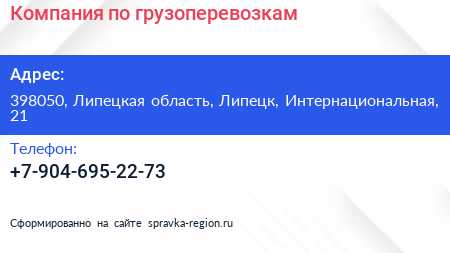 Компания по грузоперевозкам

Адрес:

398050, Липецкая область, Липецк, Интернациональная, 21

Телефон:

+7-904-695-22-73

Сформированно на сайте spravka-region.ru